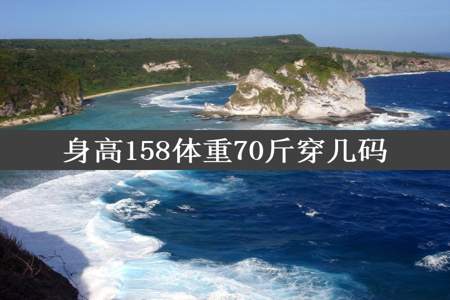 身高158体重70斤穿几码